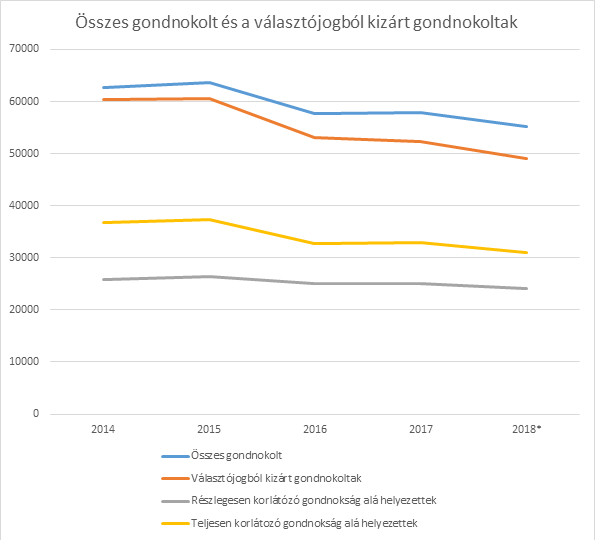 Összes gondnokolt és a választójogból kizárt gondnokoltak

70000
60000
50000
40000
30000
20000
10000
0

2014
2015
2016
2017
2018*

Összes gondnokolt
Választójogból kizárt gondnokoltak
Részlegesen korlátozó gondnokság alá helyezettek
Teljesen korlátozó gondnokság alá helyezettek